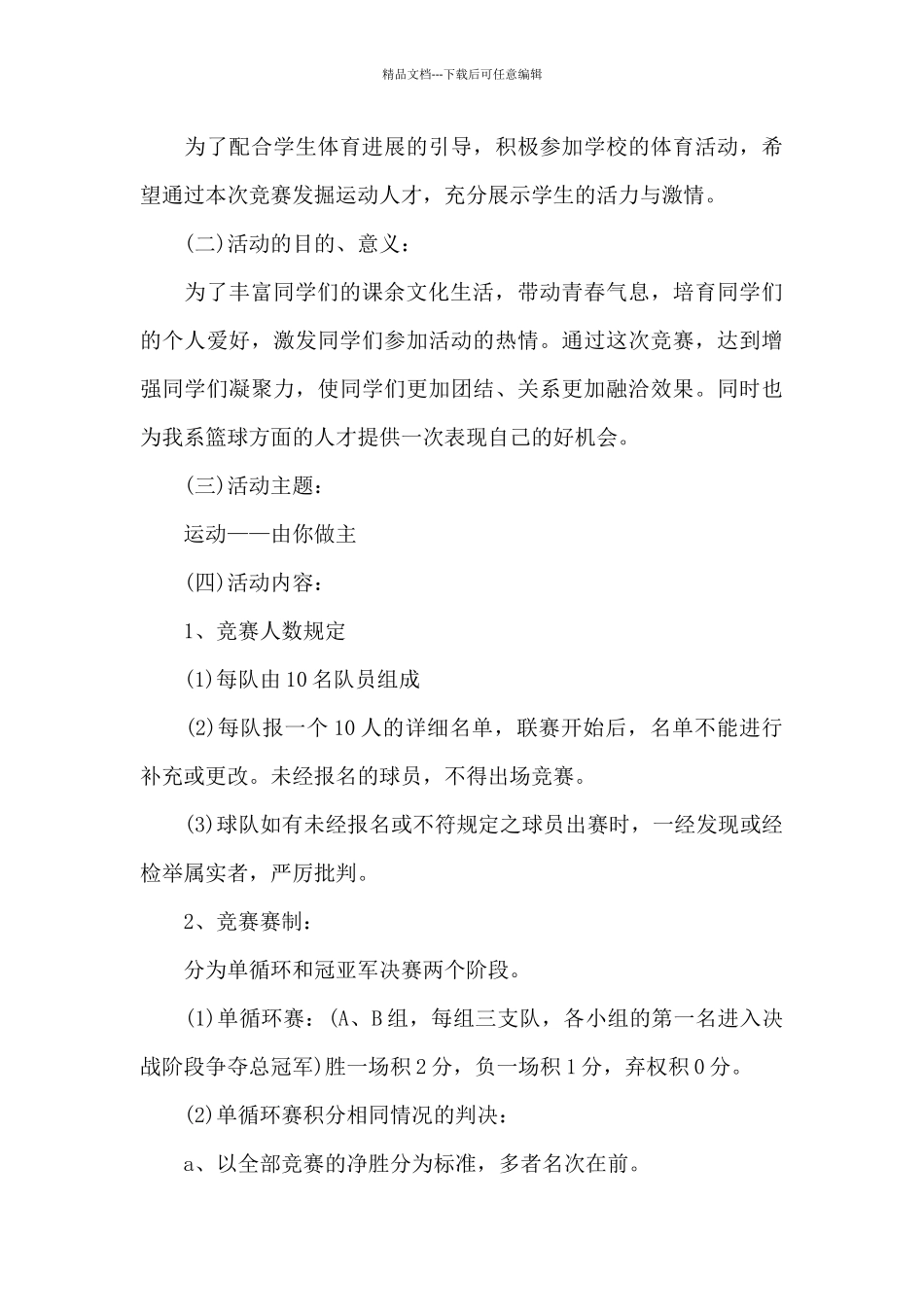 精品文档---下载后可任意编辑

为了配合学生体育进展的引导，积极参加学校的体育活动，希望通过本次竞赛发掘运动人才，充分展示学生的活力与激情。

(二)活动的目的、意义：

为了丰富同学们的课余文化生活，带动青春气息，培育同学们的个人爱好，激发同学们参加活动的热情。通过这次竞赛，达到增强同学们凝聚力，使同学们更加团结、关系更加融洽效果。同时也为我系篮球方面的人才提供一次表现自己的好机会。

(三)活动主题：

运动——由你做主

(四)活动内容：

1、竞赛人数规定

(1)每队由10名队员组成

(2)每队报一个10人的详细名单，联赛开始后，名单不能进行补充或更改。未经报名的球员，不得出场竞赛。

(3)球队如有未经报名或不符规定之球员出赛时，一经发现或经检举属实者，严厉批判。

2、竞赛赛制：

分为单循环和冠亚军决赛两个阶段。

(1)单循环赛：(A、B组，每组三支队，各小组的第一名进入决战阶段争夺总冠军)胜一场积2分，负一场积1分，弃权积0分。

(2)单循环赛积分相同情况的判决：

a、以全部竞赛的净胜分为标准，多者名次在前。